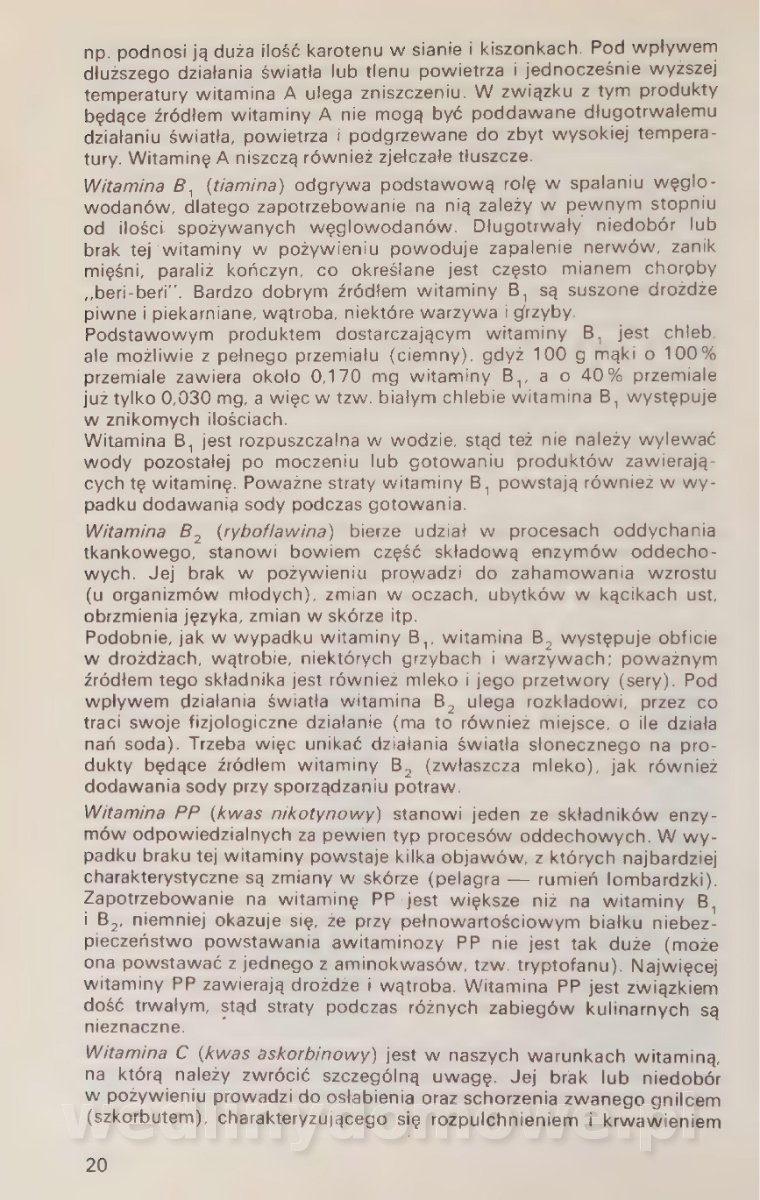 np. podnosi ją duża ilość karotenu w sianie i kiszonkach. Pod wpływem dłuższego działania światła lub tlenu powietrza i jednocześnie wyższej temperatury witamina A ulega zniszczeniu. W związku z tym produkty będące źródłem witaminy A nie mogą być poddawane długotrwałemu działaniu światła, powietrza i podgrzewane do zbyt wysokiej temperatury. Witaminę A niszczą również zjełczałe tłuszcze.

Witamina $B_1$ (tiamina) odgrywa podstawową rolę w spalaniu węglowodanów, dlatego zapotrzebowanie na nią zależy w pewnym stopniu od ilości spożywanych węglowodanów. Długotrwały niedobór lub brak tej witaminy w pożywieniu powoduje zapalenie nerwów, zanik mięśni, paraliż kończyn, co określane jest często mianem choroby „beri-beri". Bardzo dobrym źródłem witaminy $B_1$ są suszone drożdże piwne i piekarniane, wątroba, niektóre warzywa i grzyby.
Podstawowym produktem dostarczającym witaminy $B_1$ jest chleb, ale możliwie z pełnego przemiału (ciemny), gdyż 100 g mąki o 100% przemiale zawiera około 0,170 mg witaminy $B_1$, a o 40% przemiale już tylko 0,030 mg, a więc w tzw. białym chlebie witamina $B_1$ występuje w znikomych ilościach.
Witamina $B_1$ jest rozpuszczalna w wodzie, stąd też nie należy wylewać wody pozostałej po moczeniu lub gotowaniu produktów zawierających tę witaminę. Poważne straty witaminy $B_1$ powstają również w wypadku dodawania sody podczas gotowania.

Witamina $B_2$ (ryboflawina) bierze udział w procesach oddychania tkankowego, stanowi bowiem część składową enzymów oddechowych. Jej brak w pożywieniu prowadzi do zahamowania wzrostu (u organizmów młodych), zmian w oczach, ubytków w kącikach ust, obrzmienia języka, zmian w skórze itp.
Podobnie, jak w wypadku witaminy $B_1$, witamina $B_2$ występuje obficie w drożdżach, wątrobie, niektórych grzybach i warzywach; poważnym źródłem tego składnika jest również mleko i jego przetwory (sery). Pod wpływem działania światła witamina $B_2$ ulega rozkładowi, przez co traci swoje fizjologiczne działanie (ma to również miejsce, o ile działa nań soda). Trzeba więc unikać działania światła słonecznego na produkty będące źródłem witaminy $B_2$ (zwłaszcza mleko), jak również dodawania sody przy sporządzaniu potraw.

Witamina PP (kwas nikotynowy) stanowi jeden ze składników enzymów odpowiedzialnych za pewien typ procesów oddechowych. W wypadku braku tej witaminy powstaje kilka objawów, z których najbardziej charakterystyczne są zmiany w skórze (pelagra — rumień lombardzki). Zapotrzebowanie na witaminę PP jest większe niż na witaminy $B_1$ i $B_2$, niemniej okazuje się, że przy pełnowartościowym białku niebezpieczeństwo powstawania awitaminozy PP nie jest tak duże (może ona powstawać z jednego z aminokwasów, tzw. tryptofanu). Najwięcej witaminy PP zawierają drożdże i wątroba. Witamina PP jest związkiem dość trwałym, stąd straty podczas różnych zabiegów kulinarnych są nieznaczne.

Witamina C (kwas askorbinowy) jest w naszych warunkach witaminą, na którą należy zwrócić szczególną uwagę. Jej brak lub niedobór w pożywieniu prowadzi do osłabienia oraz schorzenia zwanego gnilcem (szkorbutem), charakteryzującego się rozpulchnieniem i krwawieniem

20